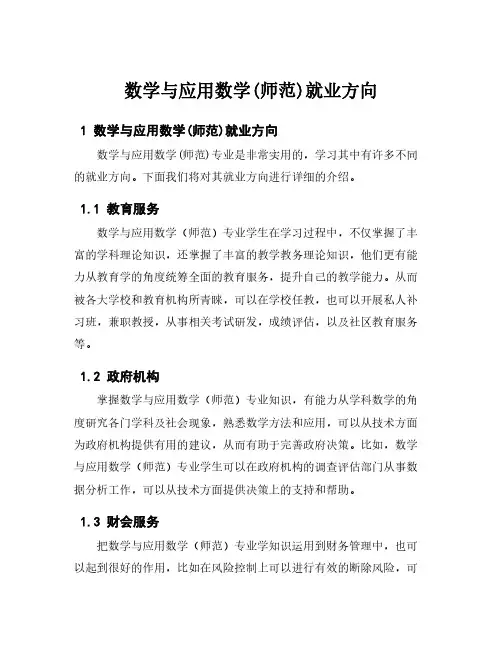 数学与应用数学(师范)就业方向

1 数学与应用数学(师范)就业方向

数学与应用数学(师范)专业是非常实用的，学习其中有许多不同的就业方向。下面我们将对其就业方向进行详细的介绍。

1.1 教育服务

数学与应用数学（师范）专业学生在学习过程中，不仅掌握了丰富的学科理论知识，还掌握了丰富的教学教务理论知识，他们更有能力从教育学的角度统筹全面的教育服务，提升自己的教学能力。从而被各大学校和教育机构所青睐，可以在学校任教，也可以开展私人补习班，兼职教授，从事相关考试研发，成绩评估，以及社区教育服务等。

1.2 政府机构

掌握数学与应用数学（师范）专业知识，有能力从学科数学的角度研究各门学科及社会现象，熟悉数学方法和应用，可以从技术方面为政府机构提供有用的建议，从而有助于完善政府决策。比如，数学与应用数学（师范）专业学生可以在政府机构的调查评估部门从事数据分析工作，可以从技术方面提供决策上的支持和帮助。

1.3 财会服务

把数学与应用数学（师范）专业学知识运用到财务管理中，也可以起到很好的作用，比如在风险控制上可以进行有效的断除风险，可